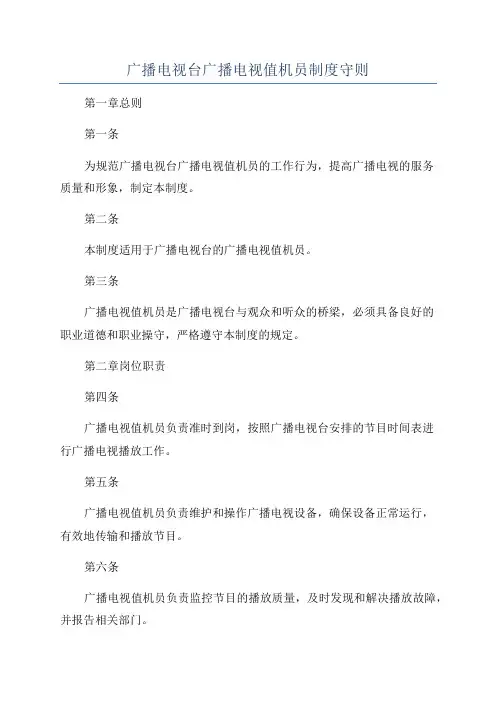 广播电视台广播电视值机员制度守则

第一章总则

第一条

为规范广播电视台广播电视值机员的工作行为，提高广播电视的服务质量和形象，制定本制度。

第二条

本制度适用于广播电视台的广播电视值机员。

第三条

广播电视值机员是广播电视台与观众和听众的桥梁，必须具备良好的职业道德和职业操守，严格遵守本制度的规定。

第二章岗位职责

第四条

广播电视值机员负责准时到岗，按照广播电视台安排的节目时间表进行广播电视播放工作。

第五条

广播电视值机员负责维护和操作广播电视设备，确保设备正常运行，有效地传输和播放节目。

第六条

广播电视值机员负责监控节目的播放质量，及时发现和解决播放故障，并报告相关部门。